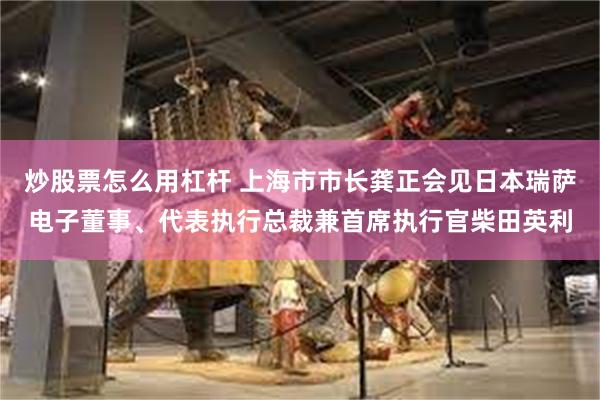 炒股票怎么用杠杆 上海市市长龚正会见日本瑞萨电子董事、代表执行总裁兼首席执行官柴田英利